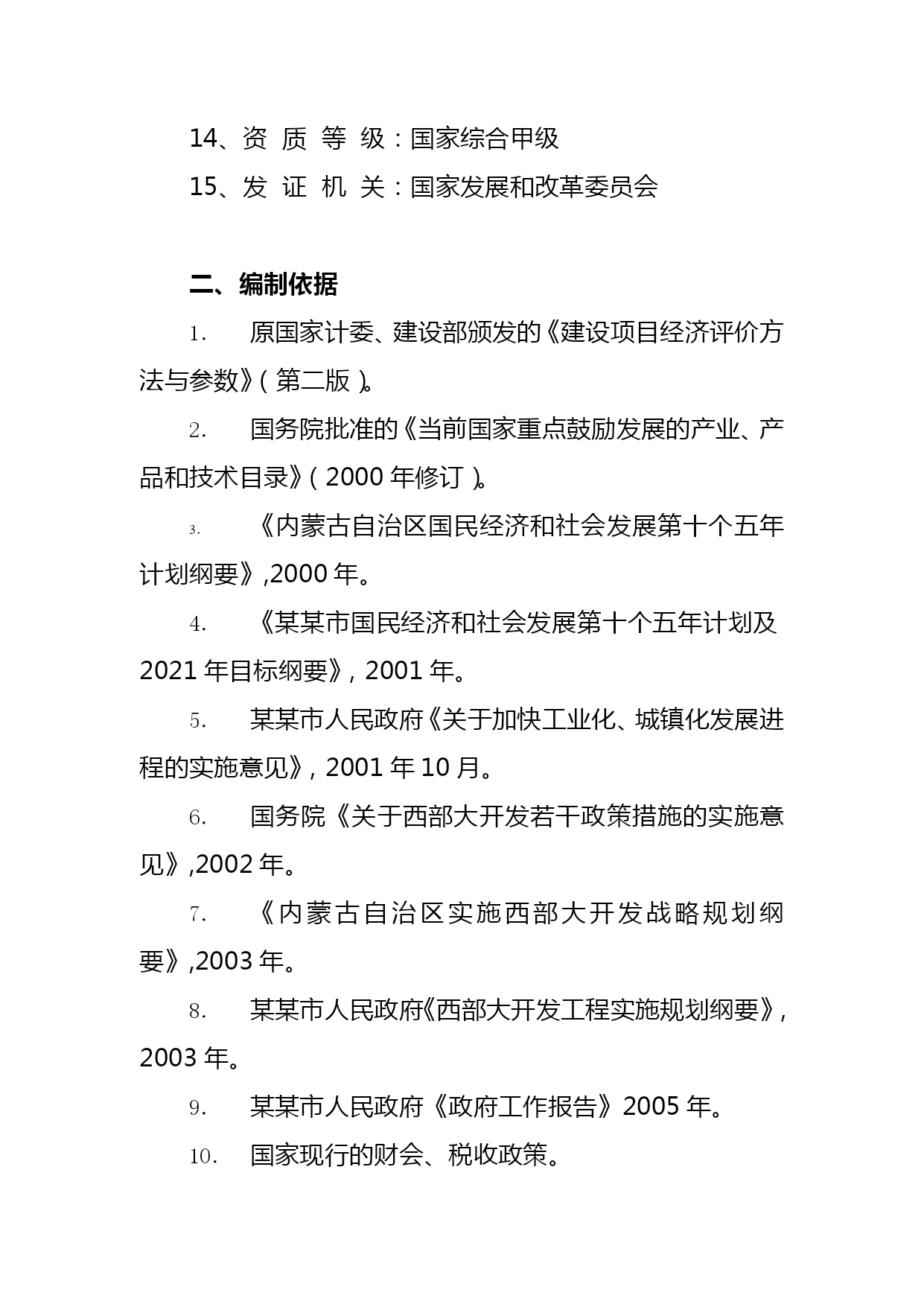 14、资 质 等 级：国家综合甲级

15、发 证 机 关：国家发展和改革委员会

二、编制依据

1. 原国家计委、建设部颁发的《建设项目经济评价方法与参数》（第二版）。

2. 国务院批准的《当前国家重点鼓励发展的产业、产品和技术目录》（2000 年修订）。

3. 《内蒙古自治区国民经济和社会发展第十个五年计划纲要》,2000 年。

4. 《某某市国民经济和社会发展第十个五年计划及 2021 年目标纲要》，2001 年。

5. 某某市人民政府《关于加快工业化、城镇化发展进程的实施意见》，2001 年 10 月。

6. 国务院《关于西部大开发若干政策措施的实施意见》,2002 年。

7. 《内蒙古自治区实施西部大开发战略规划纲要》,2003 年。

8. 某某市人民政府《西部大开发工程实施规划纲要》，2003 年。

9. 某某市人民政府《政府工作报告》2005 年。

10. 国家现行的财会、税收政策。